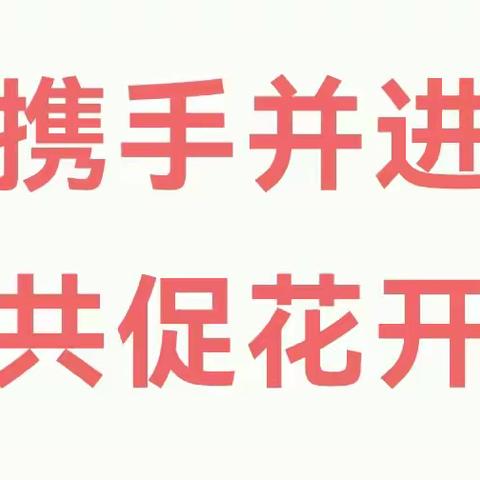 携手并进
共促花开